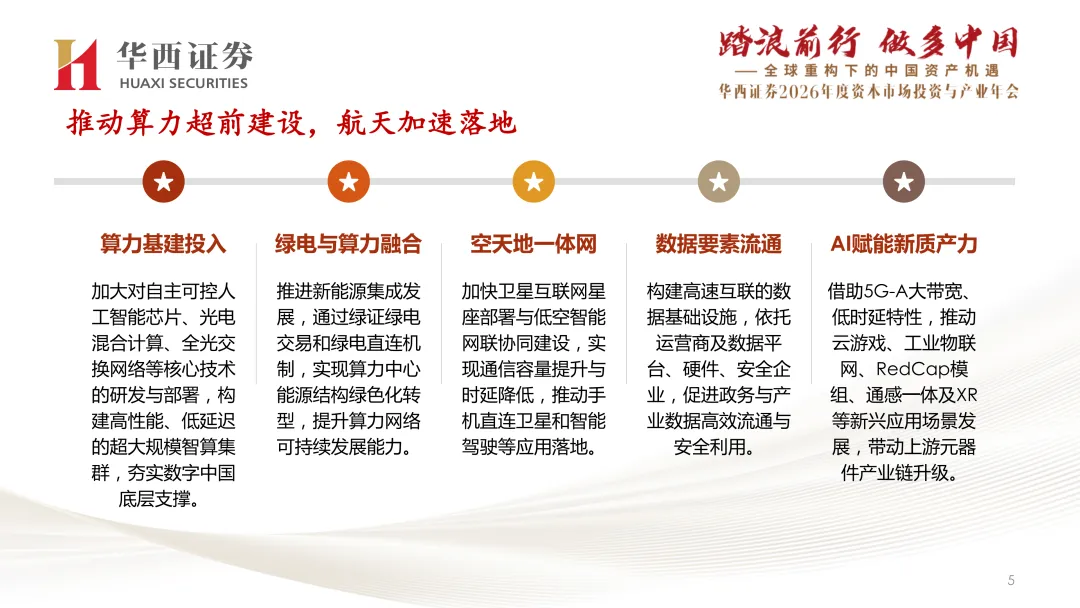 华西证券
HUAXI SECURITIES

踏浪前行 做多中国
—— 全球重构下的中国资产机遇
华西证券2026年度资本市场投资与产业年会

推动算力超前建设，航天加速落地

算力基建投入

加大对自主可控人工智能芯片、光电混合计算、全光交换网络等核心技术的研发与部署，构建高性能、低延迟的超大规模智算集群，夯实数字中国底层支撑。

绿电与算力融合

推进新能源集成发展，通过绿证绿电交易和绿电直连机制，实现算力中心能源结构绿色化转型，提升算力网络可持续发展能力。

空天地一体网

加快卫星互联网星座部署与低空智能网联协同建设，实现通信容量提升与时延降低，推动手机直连卫星和智能驾驶等应用落地。

数据要素流通

构建高速互联的数据基础设施，依托运营商及数据平台、硬件、安全企业，促进政务与产业数据高效流通与安全利用。

AI赋能新质产力

借助5G-A大带宽、低时延特性，推动云游戏、工业物联网、RedCap模组、通感一体及XR等新兴应用场景发展，带动上游元器件产业链升级。

5